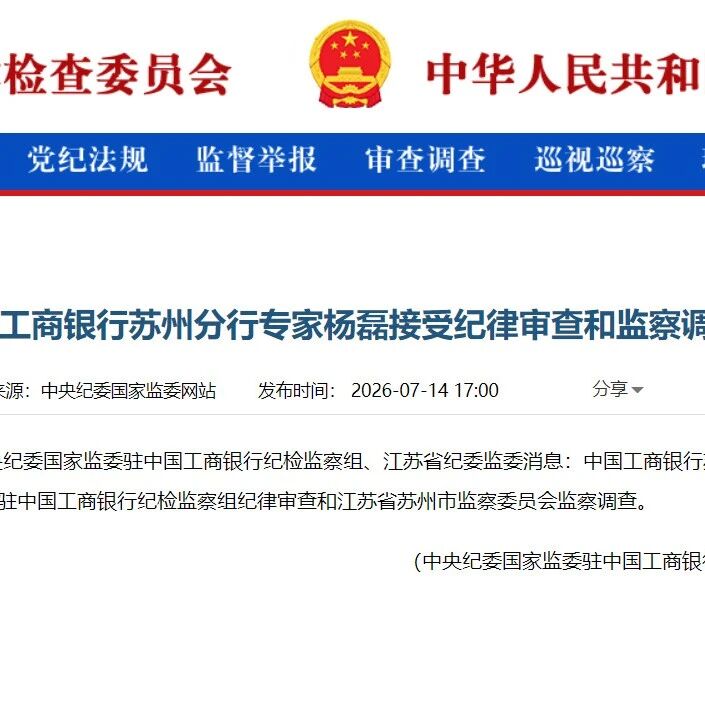 检查委员会

中华人民共和

党纪法规 监督举报 审查调查 巡视巡察

工商银行苏州分行专家杨磊接受纪律审查和监察调

来源：中央纪委国家监委网站 发布时间：2026-07-14 17:00 分享

纪委国家监委驻中国工商银行纪检监察组、江苏省纪委监委消息：中国工商银行

驻中国工商银行纪检监察组纪律审查和江苏省苏州市监察委员会监察调查。

（中央纪委国家监委驻中国工商银